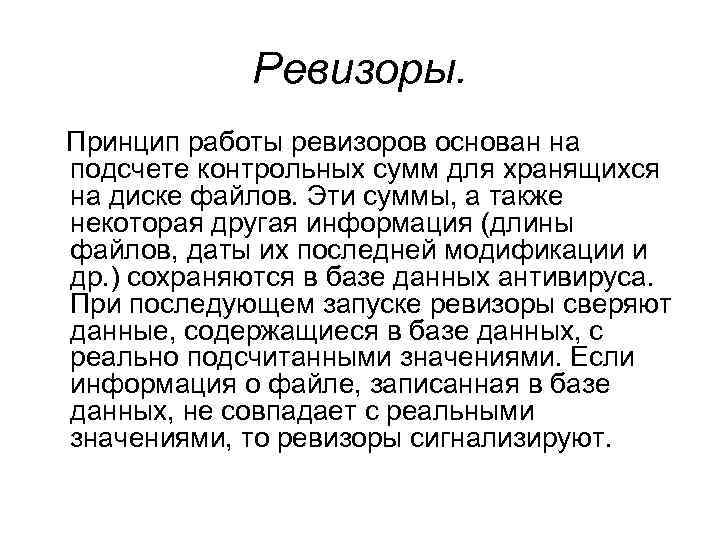 Ревизоры.

Принцип работы ревизоров основан на подсчете контрольных сумм для хранящихся на диске файлов. Эти суммы, а также некоторая другая информация (длины файлов, даты их последней модификации и др.) сохраняются в базе данных антивируса. При последующем запуске ревизоры сверяют данные, содержащиеся в базе данных, с реально подсчитанными значениями. Если информация о файле, записанная в базе данных, не совпадает с реальными значениями, то ревизоры сигнализируют.